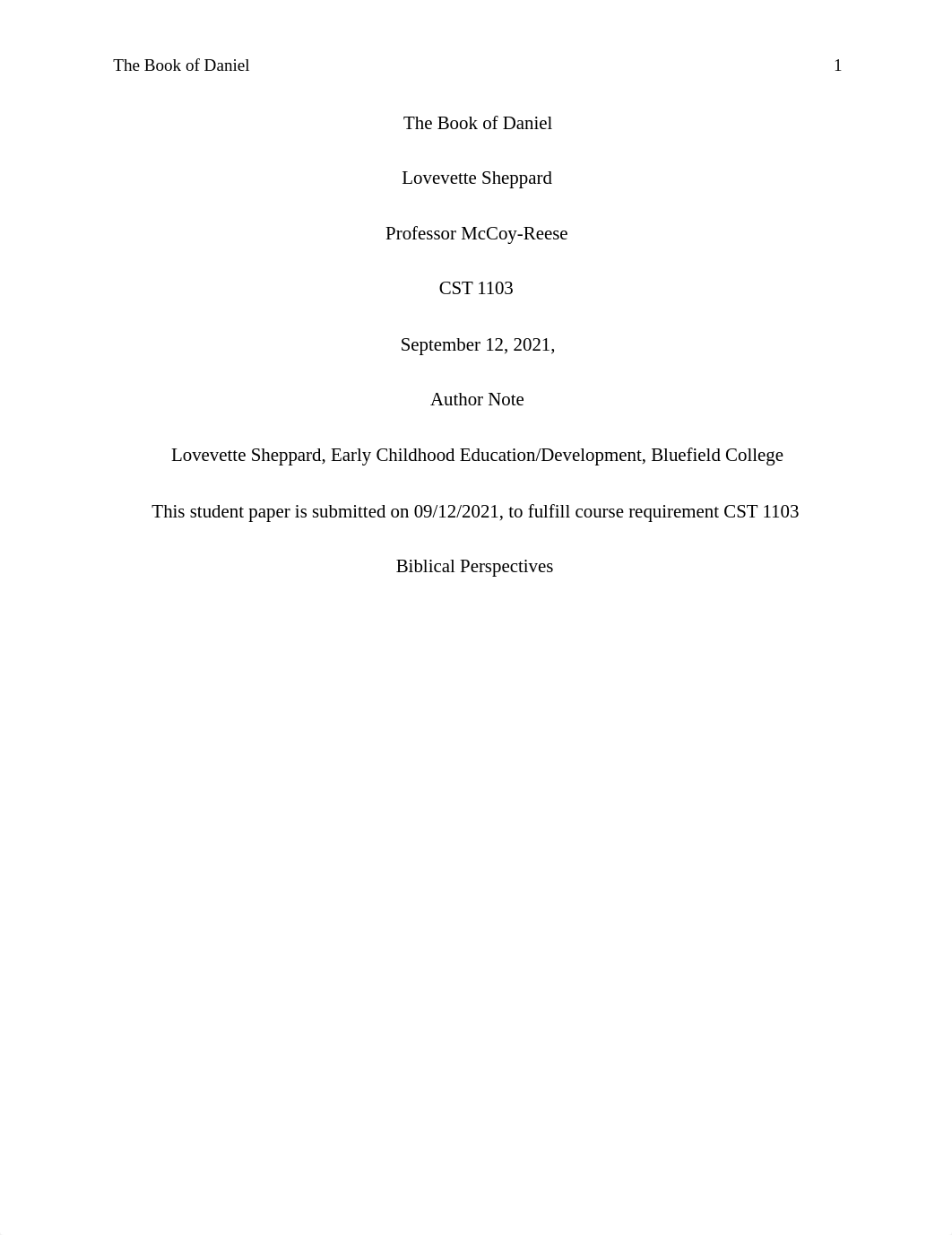 The Book of Daniel 1

The Book of Daniel

Lovevette Sheppard

Professor McCoy-Reese

CST 1103

September 12, 2021,

Author Note

Lovevette Sheppard, Early Childhood Education/Development, Bluefield College

This student paper is submitted on 09/12/2021, to fulfill course requirement CST 1103

Biblical Perspectives